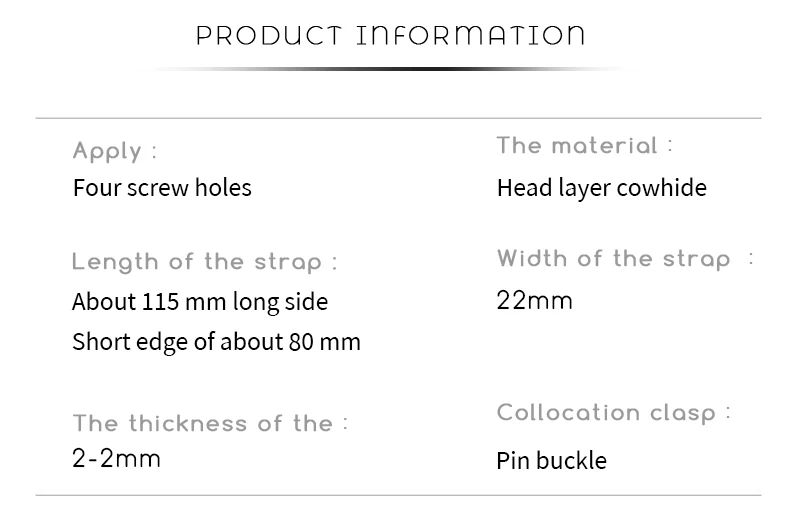 PRODUCT INFORMATION

Apply :
Four screw holes

Length of the strap :
About 115 mm long side
Short edge of about 80 mm

The thickness of the :
2-2mm

The material :
Head layer cowhide

Width of the strap :
22mm

Collocation clasp :
Pin buckle